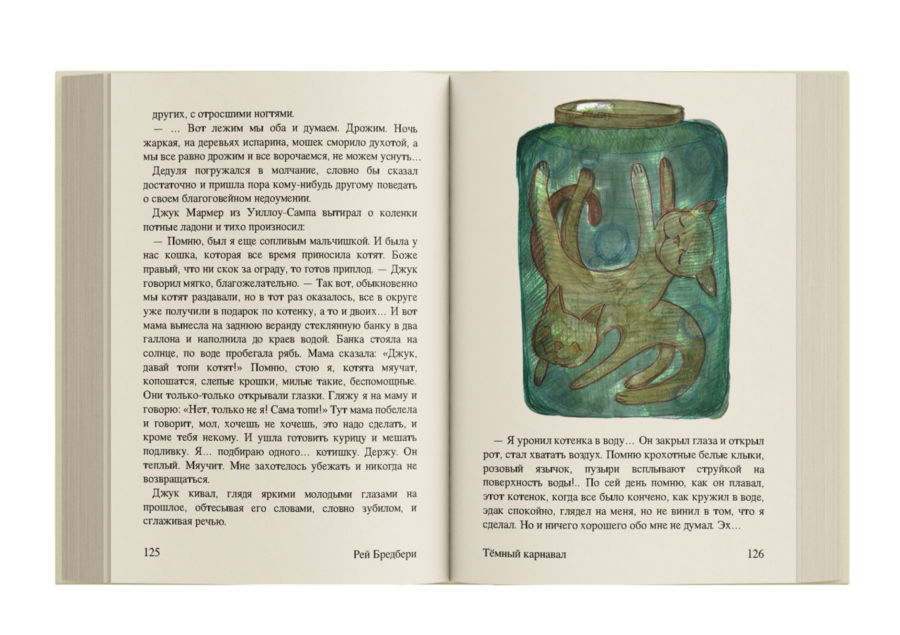 других, с отросшими ногтями.

— … Вот лежим мы оба и думаем. Дрожим. Ночь жаркая, на деревьях испарина, мошек сморило духотой, а мы все равно дрожим и все ворочаемся, не можем уснуть…

Дедуля погружался в молчание, словно бы сказал достаточно и пришла пора кому-нибудь другому поведать о своем благоговейном недоумении.

Джук Мармер из Уиллоу-Сампа вытирал о коленки потные ладони и тихо произносил:

— Помню, был я еще сопливым мальчишкой. И была у нас кошка, которая все время приносила котят. Боже правый, что ни скок за ограду, то готов приплод. — Джук говорил мягко, благожелательно. — Так вот, обыкновенно мы котят раздавали, но в тот раз оказалось, все в округе уже получили в подарок по котенку, а то и двоих… И вот мама вынесла на заднюю веранду стеклянную банку в два галлона и наполнила до краев водой. Банка стояла на солнце, по воде пробегала рябь. Мама сказала: «Джук, давай топи котят!» Помню, стою я, котята мяучат, копошатся, слепые крошки, милые такие, беспомощные. Они только-только открывали глазки. Гляжу я на маму и говорю: «Нет, только не я! Сама топи!» Тут мама побелела и говорит, мол, хочешь не хочешь, это надо сделать, и кроме тебя некому. И ушла готовить курицу и мешать подливку. Я… подбираю одного… котишку. Держу. Он теплый. Мяучит. Мне захотелось убежать и никогда не возвращаться.

Джук кивал, глядя яркими молодыми глазами на прошлое, обтесывая его словами, словно зубилом, и сглаживая речью.

125 Рей Бредбери

— Я уронил котенка в воду… Он закрыл глаза и открыл рот, стал хватать воздух. Помню крохотные белые клыки, розовый язычок, пузыри всплывают струйкой на поверхность воды!.. По сей день помню, как он плавал, этот котенок, когда все было кончено, как кружил в воде, эдак спокойно, глядел на меня, но не винил в том, что я сделал. Но и ничего хорошего обо мне не думал. Эх…

Тёмный карнавал 126